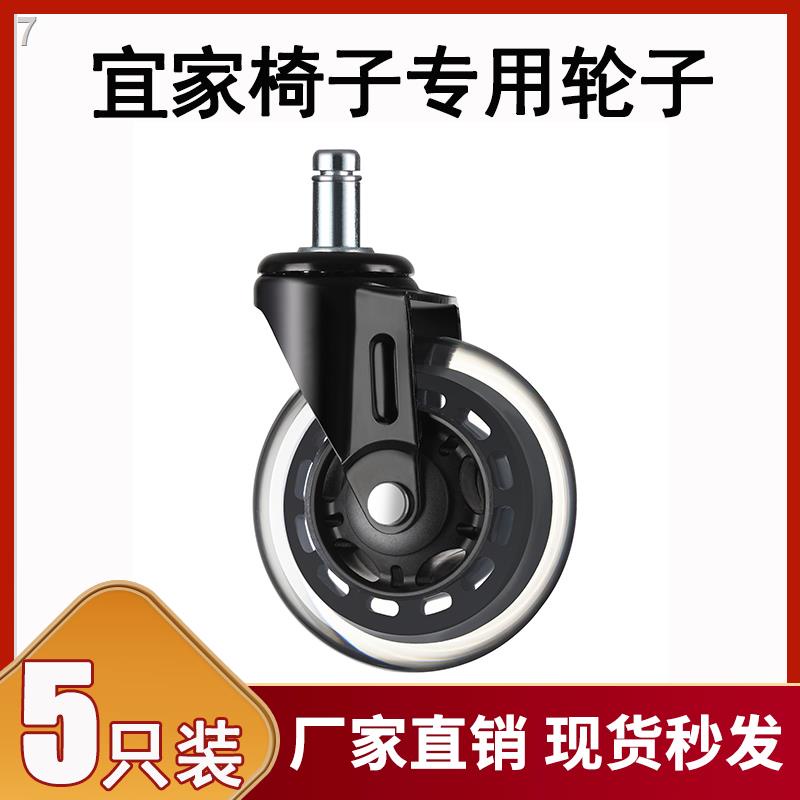 7

宜家椅子专用轮子

5只装

厂家直销 现货秒发